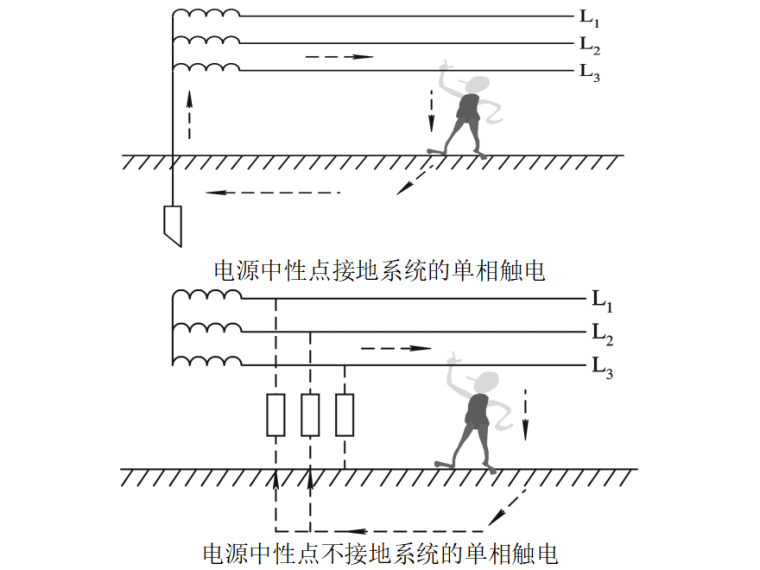 $L_1$
$L_2$
$L_3$

电源中性点接地系统的单相触电

$L_1$
$L_2$
$L_3$

电源中性点不接地系统的单相触电